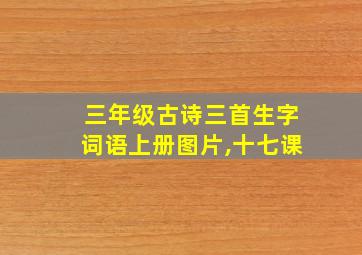 三年级古诗三首生字词语上册图片,十七课